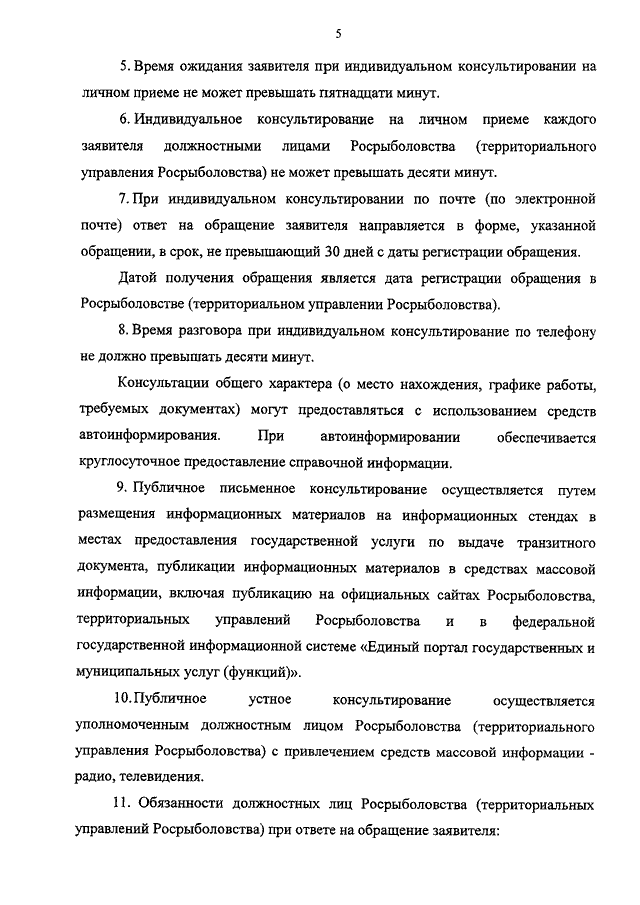 5

5. Время ожидания заявителя при индивидуальном консультировании на личном приеме не может превышать пятнадцати минут.

6. Индивидуальное консультирование на личном приеме каждого заявителя должностными лицами Росрыболовства (территориального управления Росрыболовства) не может превышать десяти минут.

7. При индивидуальном консультировании по почте (по электронной почте) ответ на обращение заявителя направляется в форме, указанной обращении, в срок, не превышающий 30 дней с даты регистрации обращения.

Датой получения обращения является дата регистрации обращения в Росрыболовстве (территориальном управлении Росрыболовства).

8. Время разговора при индивидуальном консультирование по телефону не должно превышать десяти минут.

Консультации общего характера (о место нахождения, графике работы, требуемых документах) могут предоставляться с использованием средств автоинформирования. При автоинформировании обеспечивается круглосуточное предоставление справочной информации.

9. Публичное письменное консультирование осуществляется путем размещения информационных материалов на информационных стендах в местах предоставления государственной услуги по выдаче транзитного документа, публикации информационных материалов в средствах массовой информации, включая публикацию на официальных сайтах Росрыболовства, территориальных управлений Росрыболовства и в федеральной государственной информационной системе «Единый портал государственных и муниципальных услуг (функций)».

10. Публичное устное консультирование осуществляется уполномоченным должностным лицом Росрыболовства (территориального управления Росрыболовства) с привлечением средств массовой информации - радио, телевидения.

11. Обязанности должностных лиц Росрыболовства (территориальных управлений Росрыболовства) при ответе на обращение заявителя: